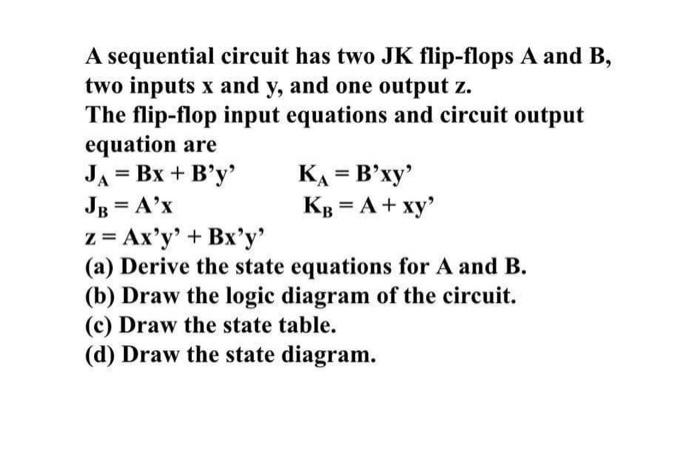 A sequential circuit has two JK flip-flops A and B, two inputs x and y, and one output z.
The flip-flop input equations and circuit output equation are

$J_A = Bx + B'y'$ $K_A = B'xy'$

$J_B = A'x$ $K_B = A + xy'$

$z = Ax'y' + Bx'y'$

(a) Derive the state equations for A and B.
(b) Draw the logic diagram of the circuit.
(c) Draw the state table.
(d) Draw the state diagram.